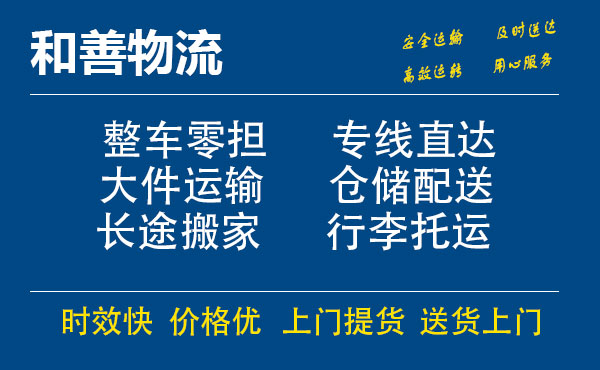 和善物流

安全运输 及时送达
高效运转 用心服务

整车零担 专线直达
大件运输 仓储配送
长途搬家 行李托运

时效快 价格优 上门提货 送货上门